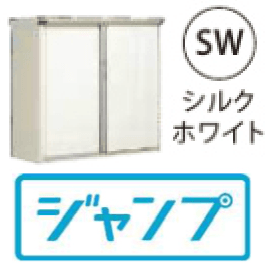 SW

シルク
ホワイト

ジャンプ